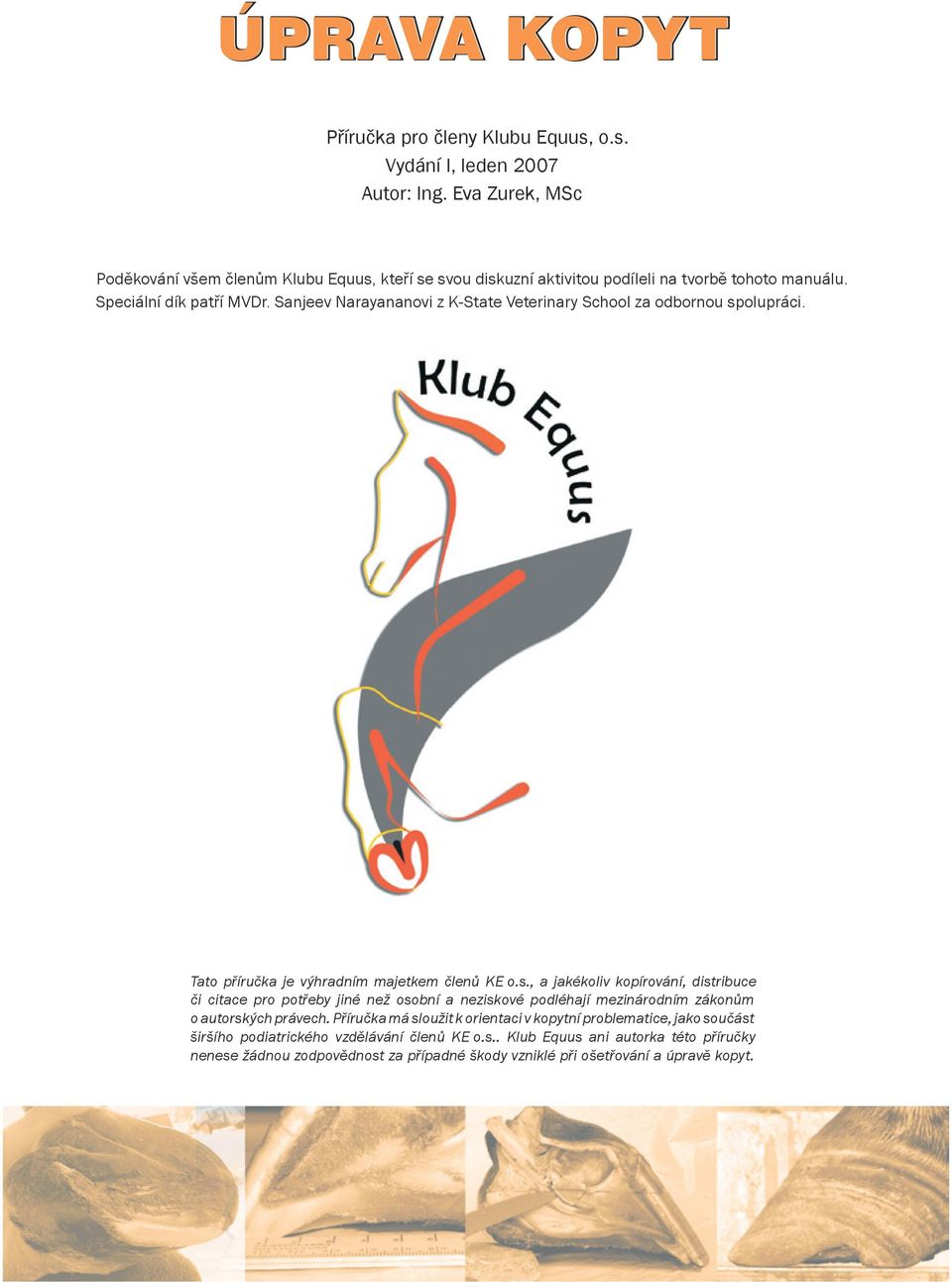 ÚPRAVA KOPYT

Příručka pro členy Klubu Equus, o.s.
Vydání I, leden 2007
Autor: Ing. Eva Zurek, MSc

Poděkování všem členům Klubu Equus, kteří se svou diskuzní aktivitou podíleli na tvorbě tohoto manuálu. Speciální dík patří MVDr. Sanjeev Narayananovi z K-State Veterinary School za odbornou spolupráci.

Klub Equus

Tato příručka je výhradním majetkem členů KE o.s., a jakékoliv kopírování, distribuce či citace pro potřeby jiné než osobní a neziskové podléhají mezinárodním zákonům o autorských právech. Příručka má sloužit k orientaci v kopytní problematice, jako součást širšího podiatrického vzdělávání členů KE o.s.. Klub Equus ani autorka této příručky nenese žádnou zodpovědnost za případné škody vzniklé při ošetřování a úpravě kopyt.